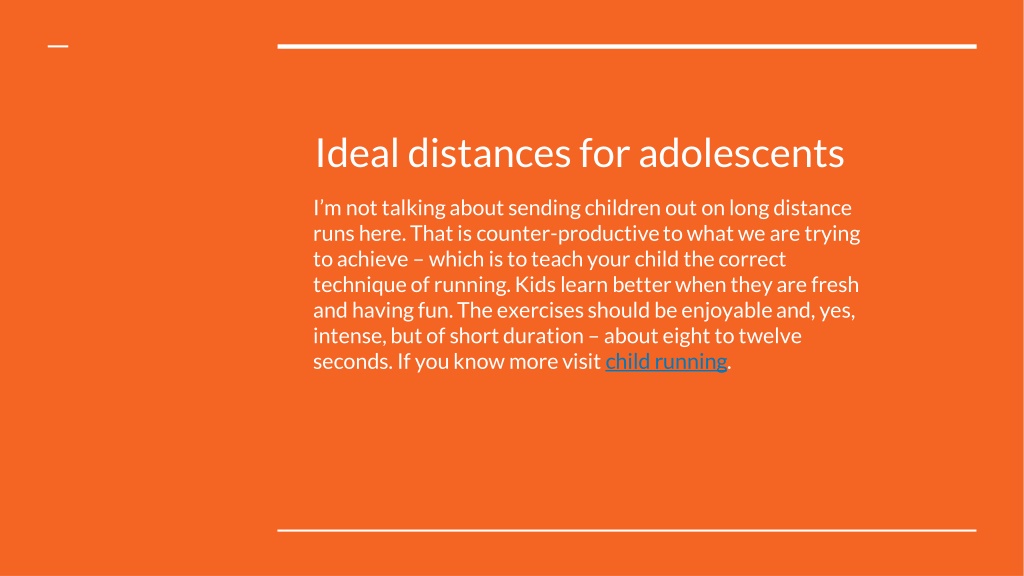 Ideal distances for adolescents

I’m not talking about sending children out on long distance runs here. That is counter-productive to what we are trying to achieve – which is to teach your child the correct technique of running. Kids learn better when they are fresh and having fun. The exercises should be enjoyable and, yes, intense, but of short duration – about eight to twelve seconds. If you know more visit child running.